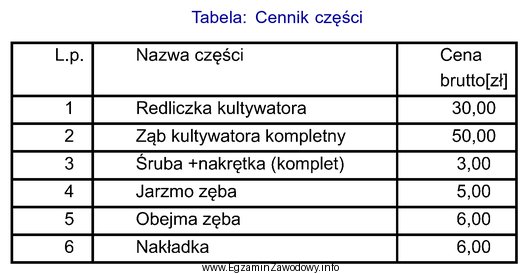 Tabela: Cennik części

| L.p. | Nazwa części | Cena brutto[zł] |
|---|---|---|
| 1 | Redliczka kultywatora | 30,00 |
| 2 | Ząb kultywatora kompletny | 50,00 |
| 3 | Śruba +nakrętka (komplet) | 3,00 |
| 4 | Jarzmo zęba | 5,00 |
| 5 | Obejma zęba | 6,00 |
| 6 | Nakładka | 6,00 |

www.EgzaminZawodowy.info